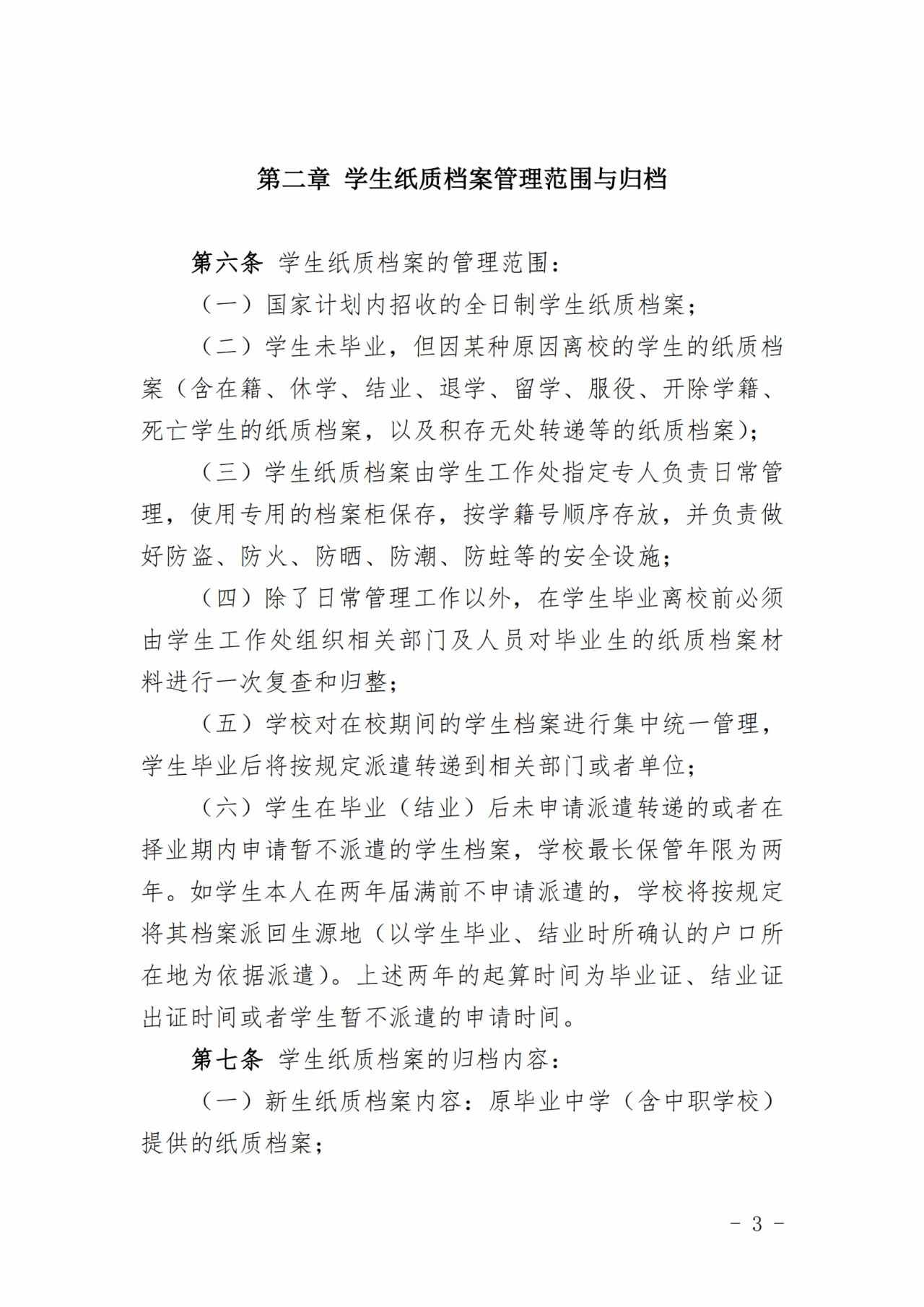 第二章 学生纸质档案管理范围与归档

第六条 学生纸质档案的管理范围：

（一）国家计划内招收的全日制学生纸质档案；

（二）学生未毕业，但因某种原因离校的学生的纸质档案（含在籍、休学、结业、退学、留学、服役、开除学籍、死亡学生的纸质档案，以及积存无处转递等的纸质档案）；

（三）学生纸质档案由学生工作处指定专人负责日常管理，使用专用的档案柜保存，按学籍号顺序存放，并负责做好防盗、防火、防晒、防潮、防蛀等的安全设施；

（四）除了日常管理工作以外，在学生毕业离校前必须由学生工作处组织相关部门及人员对毕业生的纸质档案材料进行一次复查和归整；

（五）学校对在校期间的学生档案进行集中统一管理，学生毕业后将按规定派遣转递到相关部门或者单位；

（六）学生在毕业（结业）后未申请派遣转递的或者在择业期内申请暂不派遣的学生档案，学校最长保管年限为两年。如学生本人在两年届满前不申请派遣的，学校将按规定将其档案派回生源地（以学生毕业、结业时所确认的户口所在地为依据派遣）。上述两年的起算时间为毕业证、结业证出证时间或者学生暂不派遣的申请时间。

第七条 学生纸质档案的归档内容：

（一）新生纸质档案内容：原毕业中学（含中职学校）提供的纸质档案；

- 3 -